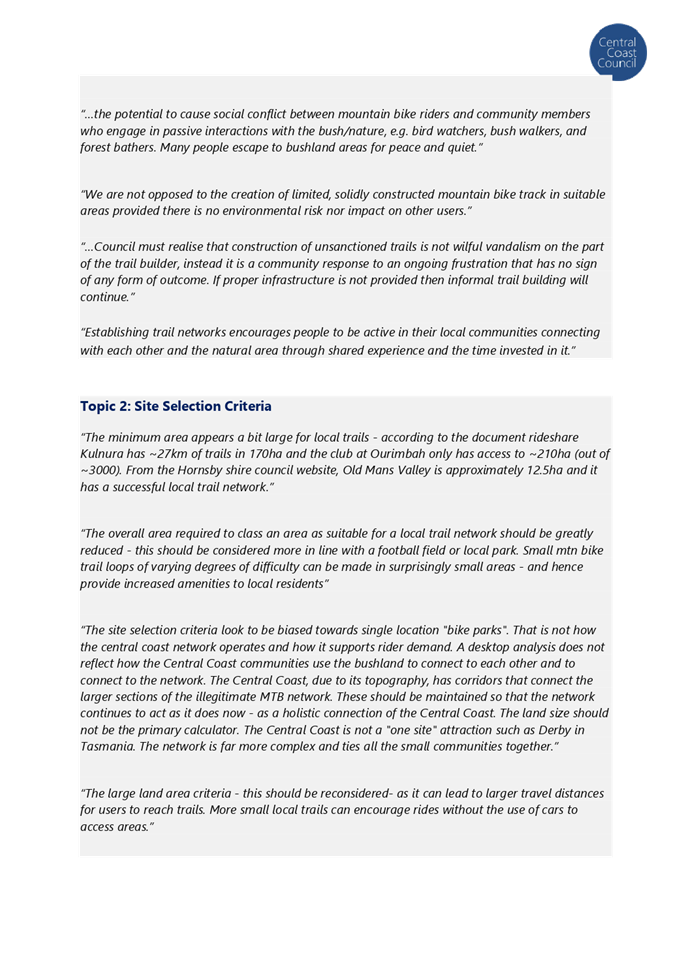 Central Coast Council

"...the potential to cause social conflict between mountain bike riders and community members who engage in passive interactions with the bush/nature, e.g. bird watchers, bush walkers, and forest bathers. Many people escape to bushland areas for peace and quiet."

"We are not opposed to the creation of limited, solidly constructed mountain bike track in suitable areas provided there is no environmental risk nor impact on other users."

"...Council must realise that construction of unsanctioned trails is not wilful vandalism on the part of the trail builder, instead it is a community response to an ongoing frustration that has no sign of any form of outcome. If proper infrastructure is not provided then informal trail building will continue."

"Establishing trail networks encourages people to be active in their local communities connecting with each other and the natural area through shared experience and the time invested in it."

Topic 2: Site Selection Criteria

"The minimum area appears a bit large for local trails - according to the document rideshare Kulnura has ~27km of trails in 170ha and the club at Ourimbah only has access to ~210ha (out of ~3000). From the Hornsby shire council website, Old Mans Valley is approximately 12.5ha and it has a successful local trail network."

"The overall area required to class an area as suitable for a local trail network should be greatly reduced - this should be considered more in line with a football field or local park. Small mtn bike trail loops of varying degrees of difficulty can be made in surprisingly small areas - and hence provide increased amenities to local residents"

"The site selection criteria look to be biased towards single location "bike parks". That is not how the central coast network operates and how it supports rider demand. A desktop analysis does not reflect how the Central Coast communities use the bushland to connect to each other and to connect to the network. The Central Coast, due to its topography, has corridors that connect the larger sections of the illegitimate MTB network. These should be maintained so that the network continues to act as it does now - as a holistic connection of the Central Coast. The land size should not be the primary calculator. The Central Coast is not a "one site" attraction such as Derby in Tasmania. The network is far more complex and ties all the small communities together."

"The large land area criteria - this should be reconsidered- as it can lead to larger travel distances for users to reach trails. More small local trails can encourage rides without the use of cars to access areas."